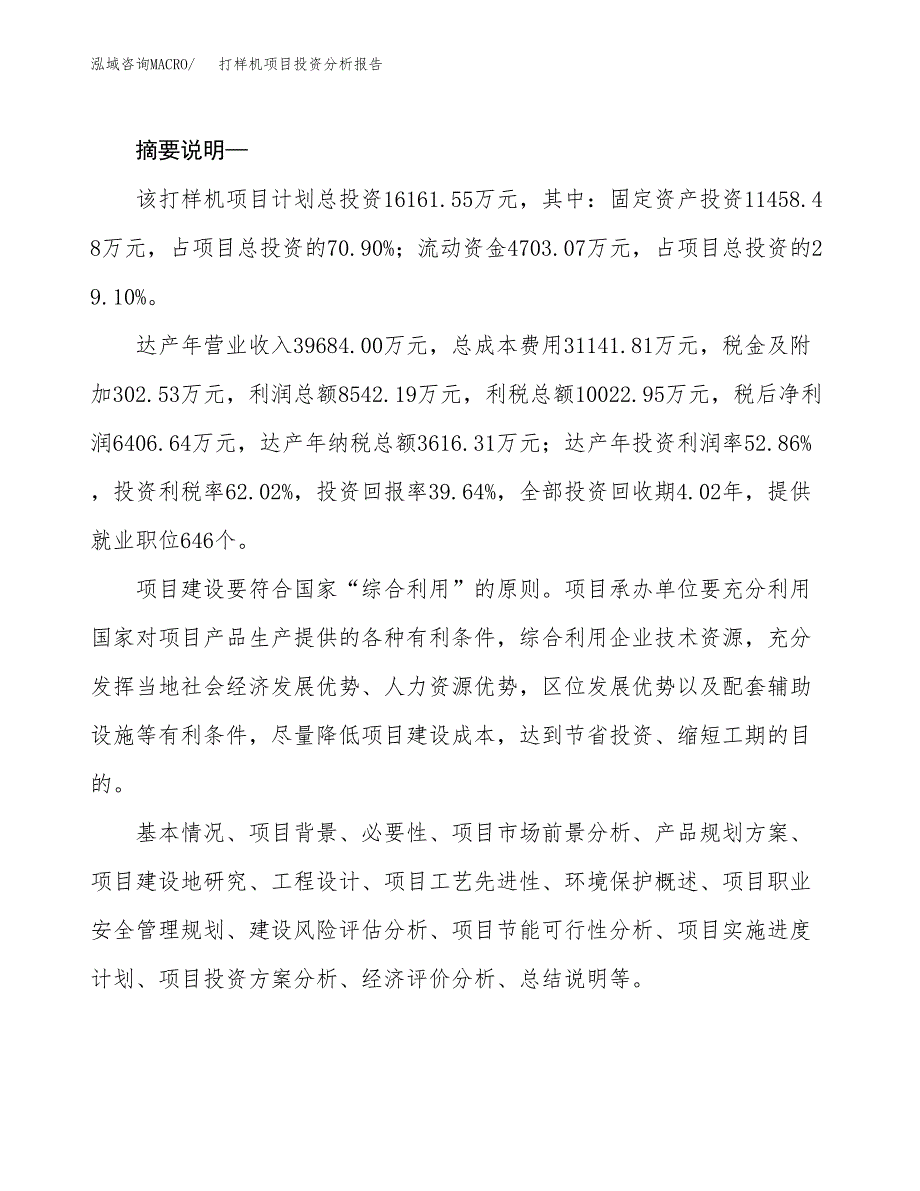 泓域咨询MACRO/　打样机项目投资分析报告

摘要说明—

该打样机项目计划总投资16161.55万元，其中：固定资产投资11458.48万元，占项目总投资的70.90%；流动资金4703.07万元，占项目总投资的29.10%。

达产年营业收入39684.00万元，总成本费用31141.81万元，税金及附加302.53万元，利润总额8542.19万元，利税总额10022.95万元，税后净利润6406.64万元，达产年纳税总额3616.31万元；达产年投资利润率52.86%，投资利税率62.02%，投资回报率39.64%，全部投资回收期4.02年，提供就业职位646个。

项目建设要符合国家“综合利用”的原则。项目承办单位要充分利用国家对项目产品生产提供的各种有利条件，综合利用企业技术资源，充分发挥当地社会经济发展优势、人力资源优势，区位发展优势以及配套辅助设施等有利条件，尽量降低项目建设成本，达到节省投资、缩短工期的目的。

基本情况、项目背景、必要性、项目市场前景分析、产品规划方案、项目建设地研究、工程设计、项目工艺先进性、环境保护概述、项目职业安全管理规划、建设风险评估分析、项目节能可行性分析、项目实施进度计划、项目投资方案分析、经济评价分析、总结说明等。